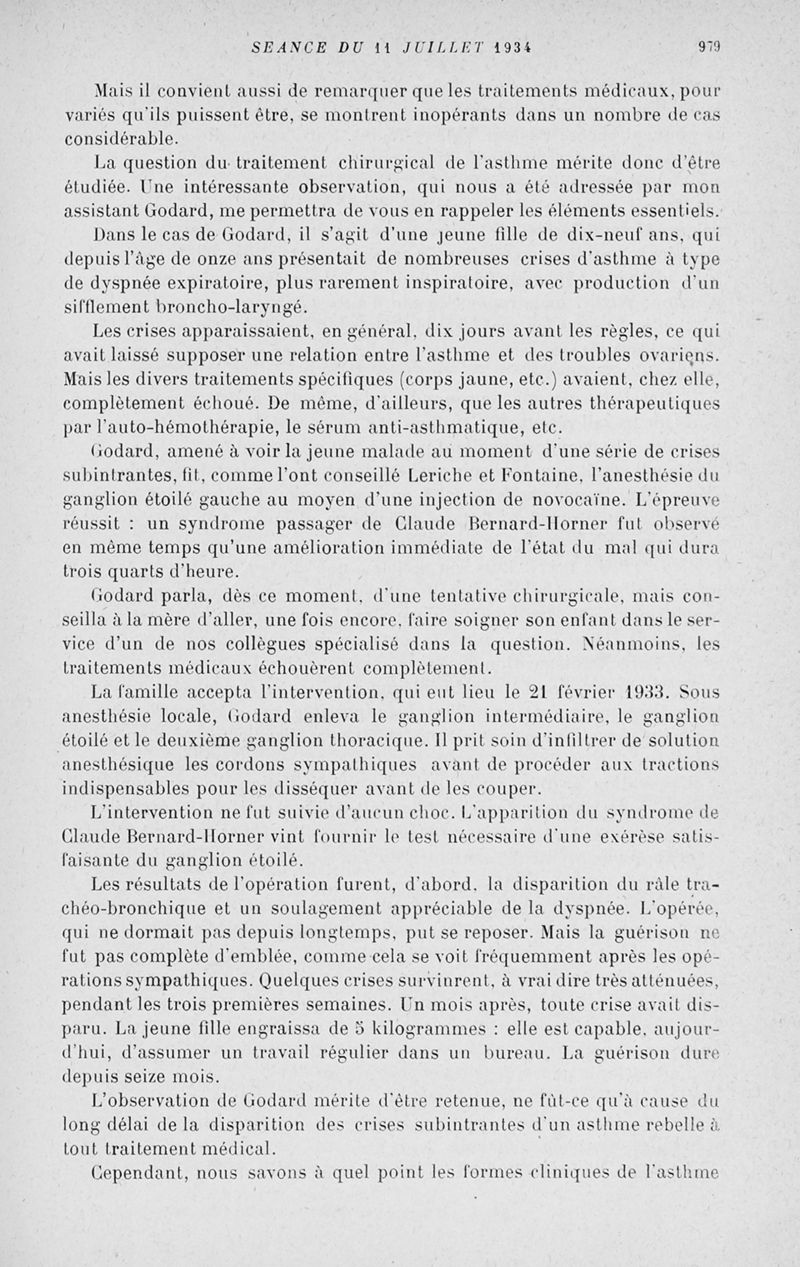 SEANCE DU 11 JUILLET 1934 979

Mais il convient aussi de remarquer que les traitements médicaux, pour variés qu'ils puissent être, se montrent inopérants dans un nombre de cas considérable.

La question du traitement chirurgical de l'asthme mérite donc d'être étudiée. Une intéressante observation, qui nous a été adressée par mon assistant Godard, me permettra de vous en rappeler les éléments essentiels.

Dans le cas de Godard, il s'agit d'une jeune fille de dix-neuf ans, qui depuis l'âge de onze ans présentait de nombreuses crises d'asthme à type de dyspnée expiratoire, plus rarement inspiratoire, avec production d'un sifflement broncho-laryngé.

Les crises apparaissaient, en général, dix jours avant les règles, ce qui avait laissé supposer une relation entre l'asthme et des troubles ovariens. Mais les divers traitements spécifiques (corps jaune, etc.) avaient, chez elle, complètement échoué. De même, d'ailleurs, que les autres thérapeutiques par l'auto-hémothérapie, le sérum anti-asthmatique, etc.

Godard, amené à voir la jeune malade au moment d'une série de crises subintrantes, fit, comme l'ont conseillé Leriche et Fontaine, l'anesthésie du ganglion étoilé gauche au moyen d'une injection de novocaïne. L'épreuve réussit : un syndrome passager de Claude Bernard-Horner fut observé en même temps qu'une amélioration immédiate de l'état du mal qui dura trois quarts d'heure.

Godard parla, dès ce moment, d'une tentative chirurgicale, mais conseilla à la mère d'aller, une fois encore, faire soigner son enfant dans le service d'un de nos collègues spécialisé dans la question. Néanmoins, les traitements médicaux échouèrent complètement.

La famille accepta l'intervention, qui eut lieu le 21 février 1933. Sous anesthésie locale, Godard enleva le ganglion intermédiaire, le ganglion étoilé et le deuxième ganglion thoracique. Il prit soin d'infiltrer de solution anesthésique les cordons sympathiques avant de procéder aux tractions indispensables pour les disséquer avant de les couper.

L'intervention ne fut suivie d'aucun choc. L'apparition du syndrome de Claude Bernard-Horner vint fournir le test nécessaire d'une exérèse satisfaisante du ganglion étoilé.

Les résultats de l'opération furent, d'abord, la disparition du râle trachéo-bronchique et un soulagement appréciable de la dyspnée. L'opérée, qui ne dormait pas depuis longtemps, put se reposer. Mais la guérison ne fut pas complète d'emblée, comme cela se voit fréquemment après les opérations sympathiques. Quelques crises survinrent, à vrai dire très atténuées, pendant les trois premières semaines. Un mois après, toute crise avait disparu. La jeune fille engraissa de 5 kilogrammes : elle est capable, aujourd'hui, d'assumer un travail régulier dans un bureau. La guérison dure depuis seize mois.

L'observation de Godard mérite d'être retenue, ne fût-ce qu'à cause du long délai de la disparition des crises subintrantes d'un asthme rebelle à tout traitement médical.

Cependant, nous savons à quel point les formes cliniques de l'asthme